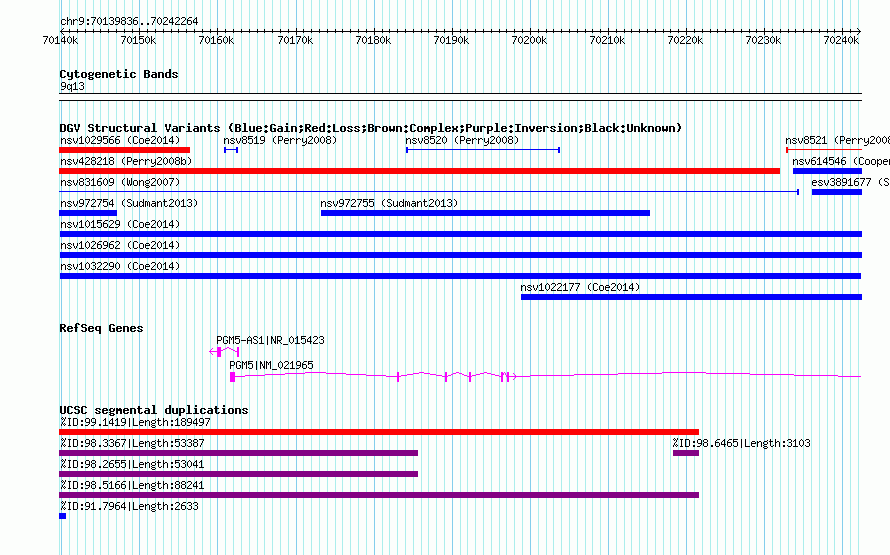 chr9:70139836..70242264

70140k 70150k 70160k 70170k 70180k 70190k 70200k 70210k 70220k 70230k 70240k

Cytogenetic Bands
9q13

DGV Structural Variants (Blue:Gain;Red:Loss;Brown:Complex;Purple:Inversion;Black:Unknown)
nsv1029566 (Coe2014) nsv8519 (Perry2008) nsv8520 (Perry2008) nsv8521 (Perry2008
nsv428218 (Perry2008b) nsv614546 (Cooper
nsv831609 (Wong2007) esv3891677 (S
nsv972754 (Sudmant2013) nsv972755 (Sudmant2013)
nsv1015629 (Coe2014)
nsv1026962 (Coe2014)
nsv1032290 (Coe2014)
nsv1022177 (Coe2014)

RefSeq Genes
PGM5-AS1|NR_015423
PGM5|NM_021965

UCSC segmental duplications
%ID:99.1419|Length:189497
%ID:98.3367|Length:53387 %ID:98.6465|Length:3103
%ID:98.2655|Length:53041
%ID:98.5166|Length:88241
%ID:91.7964|Length:2633